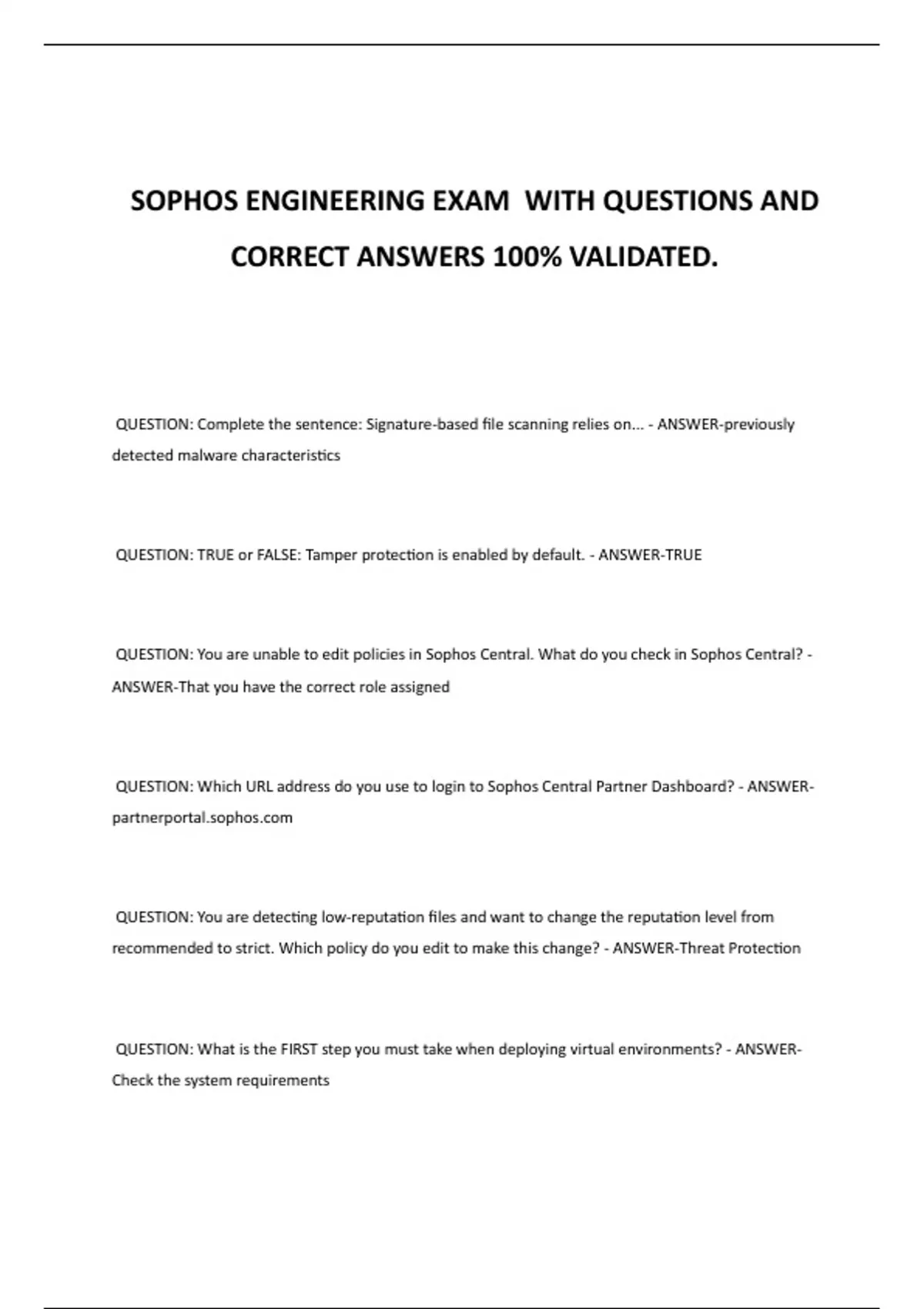 SOPHOS ENGINEERING EXAM WITH QUESTIONS AND CORRECT ANSWERS 100% VALIDATED.

QUESTION: Complete the sentence: Signature-based file scanning relies on... - ANSWER-previously detected malware characteristics

QUESTION: TRUE or FALSE: Tamper protection is enabled by default. - ANSWER-TRUE

QUESTION: You are unable to edit policies in Sophos Central. What do you check in Sophos Central? - ANSWER-That you have the correct role assigned

QUESTION: Which URL address do you use to login to Sophos Central Partner Dashboard? - ANSWER-partnerportal.sophos.com

QUESTION: You are detecting low-reputation files and want to change the reputation level from recommended to strict. Which policy do you edit to make this change? - ANSWER-Threat Protection

QUESTION: What is the FIRST step you must take when deploying virtual environments? - ANSWER-Check the system requirements